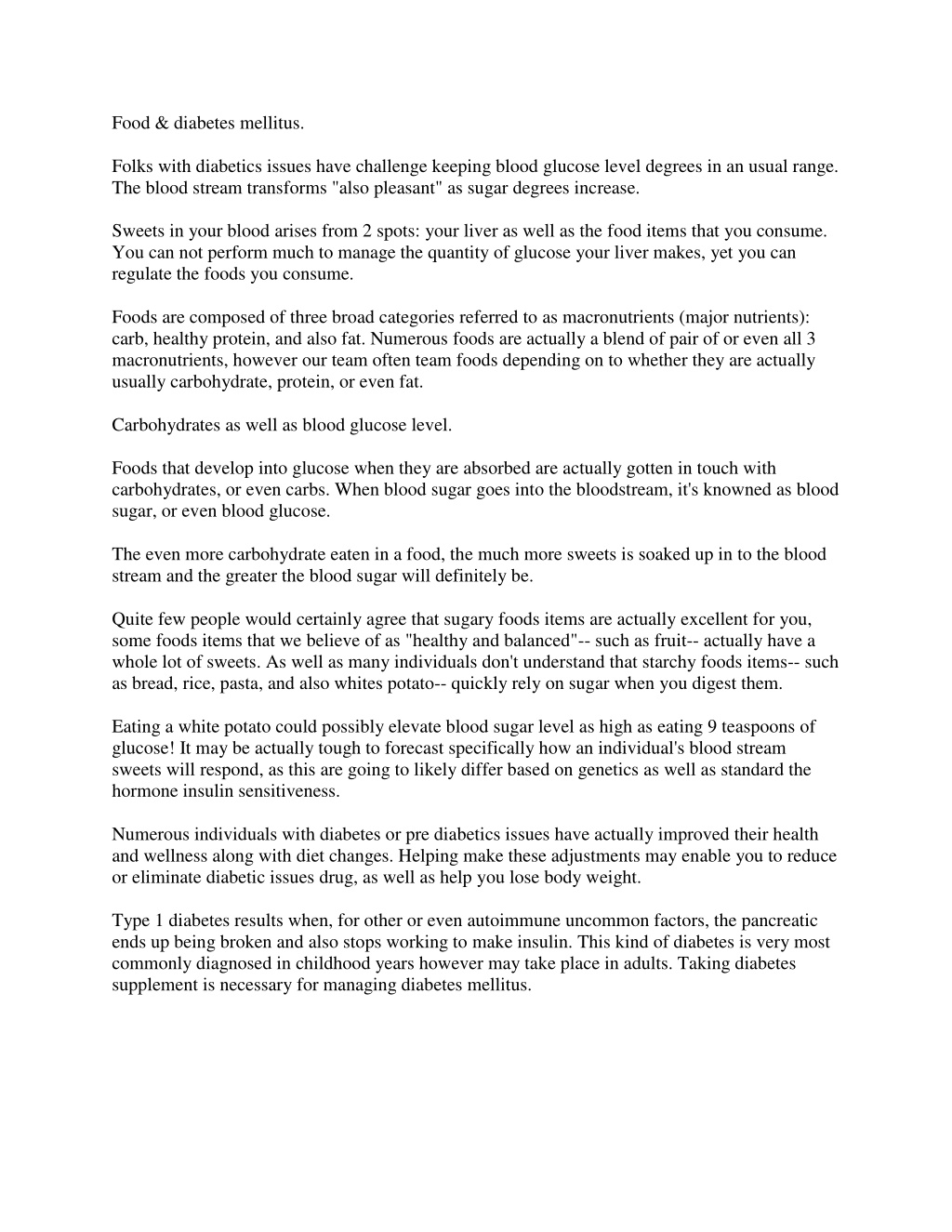 Food & diabetes mellitus.

Folks with diabetics issues have challenge keeping blood glucose level degrees in an usual range. The blood stream transforms "also pleasant" as sugar degrees increase.

Sweets in your blood arises from 2 spots: your liver as well as the food items that you consume. You can not perform much to manage the quantity of glucose your liver makes, yet you can regulate the foods you consume.

Foods are composed of three broad categories referred to as macronutrients (major nutrients): carb, healthy protein, and also fat. Numerous foods are actually a blend of pair of or even all 3 macronutrients, however our team often team foods depending on to whether they are actually usually carbohydrate, protein, or even fat.

Carbohydrates as well as blood glucose level.

Foods that develop into glucose when they are absorbed are actually gotten in touch with carbohydrates, or even carbs. When blood sugar goes into the bloodstream, it's knowned as blood sugar, or even blood glucose.

The even more carbohydrate eaten in a food, the much more sweets is soaked up in to the blood stream and the greater the blood sugar will definitely be.

Quite few people would certainly agree that sugary foods items are actually excellent for you, some foods items that we believe of as "healthy and balanced"-- such as fruit-- actually have a whole lot of sweets. As well as many individuals don't understand that starchy foods items-- such as bread, rice, pasta, and also whites potato-- quickly rely on sugar when you digest them.

Eating a white potato could possibly elevate blood sugar level as high as eating 9 teaspoons of glucose! It may be actually tough to forecast specifically how an individual's blood stream sweets will respond, as this are going to likely differ based on genetics as well as standard the hormone insulin sensitiveness.

Numerous individuals with diabetes or pre diabetics issues have actually improved their health and wellness along with diet changes. Helping make these adjustments may enable you to reduce or eliminate diabetic issues drug, as well as help you lose body weight.

Type 1 diabetes results when, for other or even autoimmune uncommon factors, the pancreatic ends up being broken and also stops working to make insulin. This kind of diabetes is very most commonly diagnosed in childhood years however may take place in adults. Taking diabetes supplement is necessary for managing diabetes mellitus.